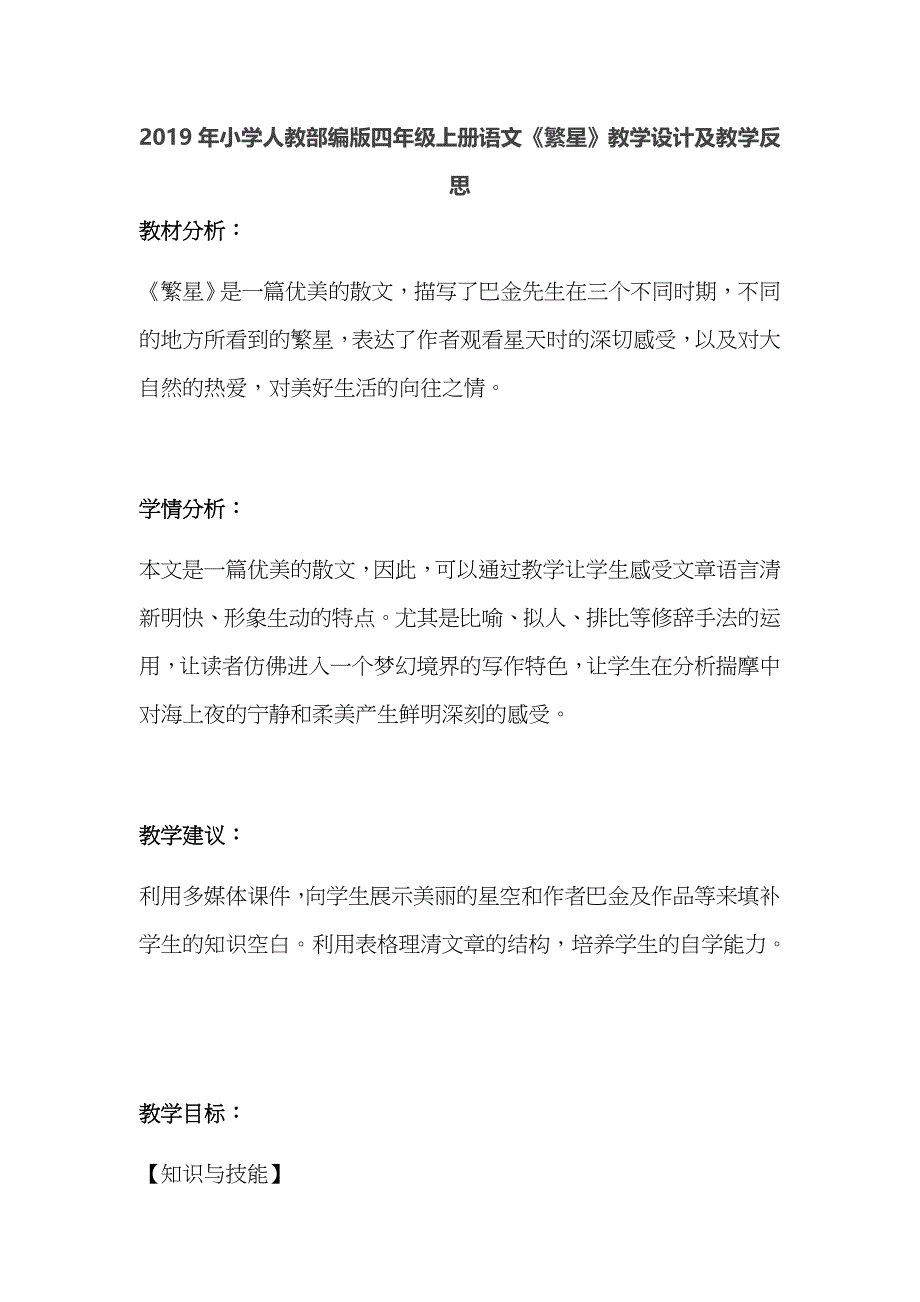 2019年小学人教部编版四年级上册语文《繁星》教学设计及教学反思

教材分析：

《繁星》是一篇优美的散文，描写了巴金先生在三个不同时期，不同的地方所看到的繁星，表达了作者观看星天时的深切感受，以及对大自然的热爱，对美好生活的向往之情。

学情分析：

本文是一篇优美的散文，因此，可以通过教学让学生感受文章语言清新明快、形象生动的特点。尤其是比喻、拟人、排比等修辞手法的运用，让读者仿佛进入一个梦幻境界的写作特色，让学生在分析揣摩中对海上夜的宁静和柔美产生鲜明深刻的感受。

教学建议：

利用多媒体课件，向学生展示美丽的星空和作者巴金及作品等来填补学生的知识空白。利用表格理清文章的结构，培养学生的自学能力。

教学目标：

【知识与技能】